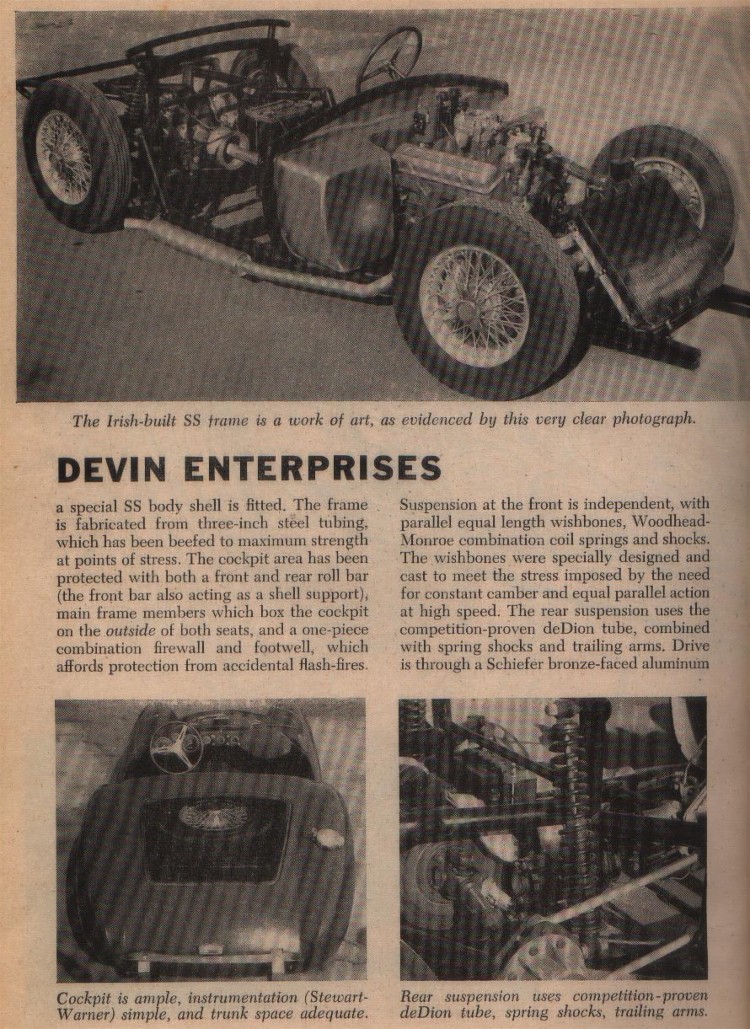 The Irish-built SS frame is a work of art, as evidenced by this very clear photograph.

DEVIN ENTERPRISES

a special SS body shell is fitted. The frame is fabricated from three-inch steel tubing, which has been beefed to maximum strength at points of stress. The cockpit area has been protected with both a front and rear roll bar (the front bar also acting as a shell support), main frame members which box the cockpit on the outside of both seats, and a one-piece combination firewall and footwell, which affords protection from accidental flash-fires.

Suspension at the front is independent, with parallel equal length wishbones, Woodhead-Monroe combination coil springs and shocks. The wishbones were specially designed and cast to meet the stress imposed by the need for constant camber and equal parallel action at high speed. The rear suspension uses the competition-proven deDion tube, combined with spring shocks and trailing arms. Drive is through a Schiefer bronze-faced aluminum

Cockpit is ample, instrumentation (Stewart-Warner) simple, and trunk space adequate.

Rear suspension uses competition-proven deDion tube, spring shocks, trailing arms.